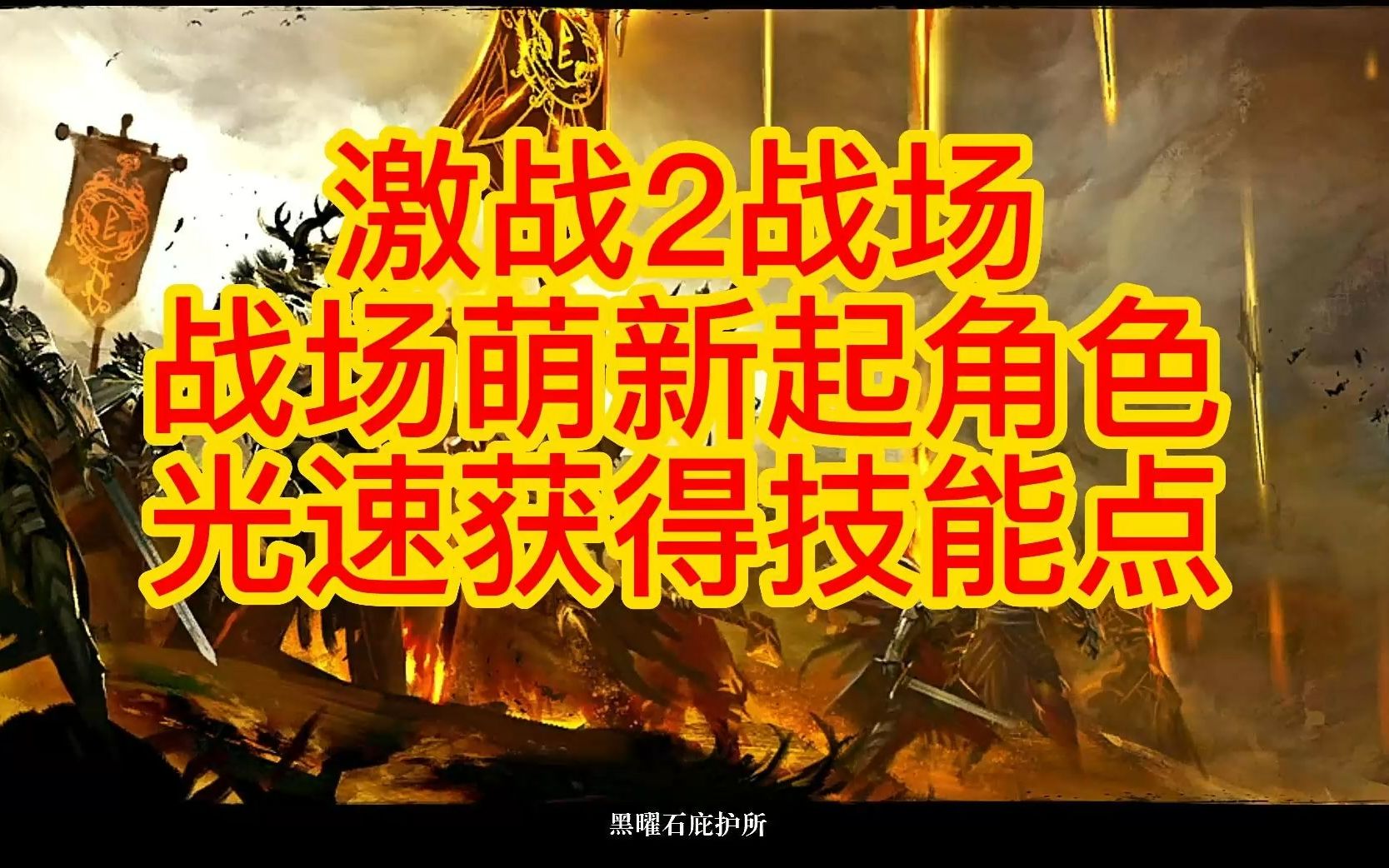 激战2战场
战场萌新起角色
光速获得技能点

黑曜石庇护所